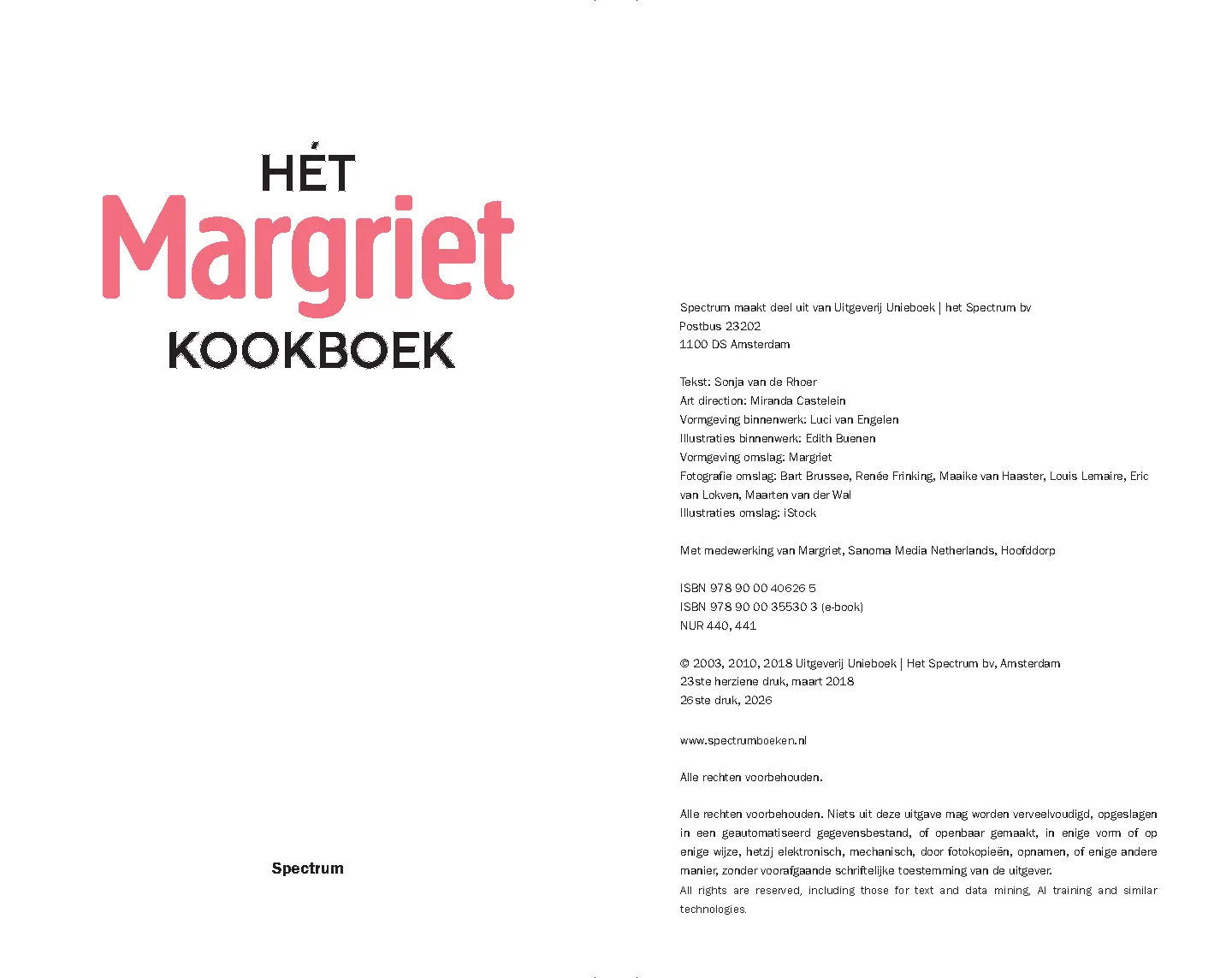 HÉT
Margriet
KOOKBOEK

Spectrum

Spectrum maakt deel uit van Uitgeverij Unieboek | het Spectrum bv
Postbus 23202
1100 DS Amsterdam

Tekst: Sonja van de Rhoer
Art direction: Miranda Castelein
Vormgeving binnenwerk: Luci van Engelen
Illustraties binnenwerk: Edith Buenen
Vormgeving omslag: Margriet
Fotografie omslag: Bart Brussee, Renée Frinking, Maaike van Haaster, Louis Lemaire, Eric van Lokven, Maarten van der Wal
Illustraties omslag: iStock

Met medewerking van Margriet, Sanoma Media Netherlands, Hoofddorp

ISBN 978 90 00 40626 5
ISBN 978 90 00 35530 3 (e-book)
NUR 440, 441

© 2003, 2010, 2018 Uitgeverij Unieboek | Het Spectrum bv, Amsterdam
23ste herziene druk, maart 2018
26ste druk, 2026

www.spectrumboeken.nl

Alle rechten voorbehouden.

Alle rechten voorbehouden. Niets uit deze uitgave mag worden verveelvoudigd, opgeslagen in een geautomatiseerd gegevensbestand, of openbaar gemaakt, in enige vorm of op enige wijze, hetzij elektronisch, mechanisch, door fotokopieën, opnamen, of enige andere manier, zonder voorafgaande schriftelijke toestemming van de uitgever.
All rights are reserved, including those for text and data mining, AI training and similar technologies.